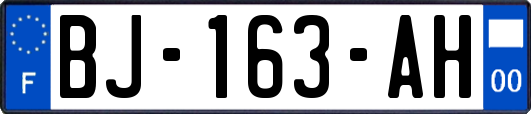 F

BJ-163-AH

00